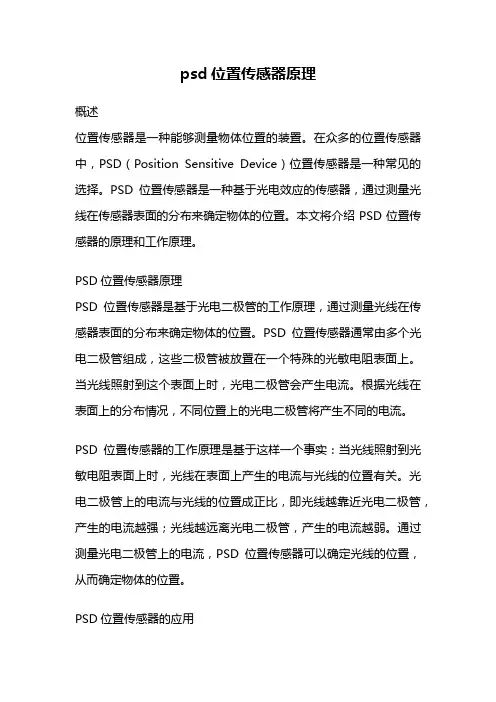 psd 位置传感器原理

概述

位置传感器是一种能够测量物体位置的装置。在众多的位置传感器中，PSD（Position Sensitive Device）位置传感器是一种常见的选择。PSD 位置传感器是一种基于光电效应的传感器，通过测量光线在传感器表面的分布来确定物体的位置。本文将介绍 PSD 位置传感器的原理和工作原理。

PSD 位置传感器原理

PSD 位置传感器是基于光电二极管的工作原理，通过测量光线在传感器表面的分布来确定物体的位置。PSD 位置传感器通常由多个光电二极管组成，这些二极管被放置在一个特殊的光敏电阻表面上。当光线照射到这个表面上时，光电二极管会产生电流。根据光线在表面上的分布情况，不同位置上的光电二极管将产生不同的电流。

PSD 位置传感器的工作原理是基于这样一个事实：当光线照射到光敏电阻表面上时，光线在表面上产生的电流与光线的位置有关。光电二极管上的电流与光线的位置成正比，即光线越靠近光电二极管，产生的电流越强；光线越远离光电二极管，产生的电流越弱。通过测量光电二极管上的电流，PSD 位置传感器可以确定光线的位置，从而确定物体的位置。

PSD 位置传感器的应用